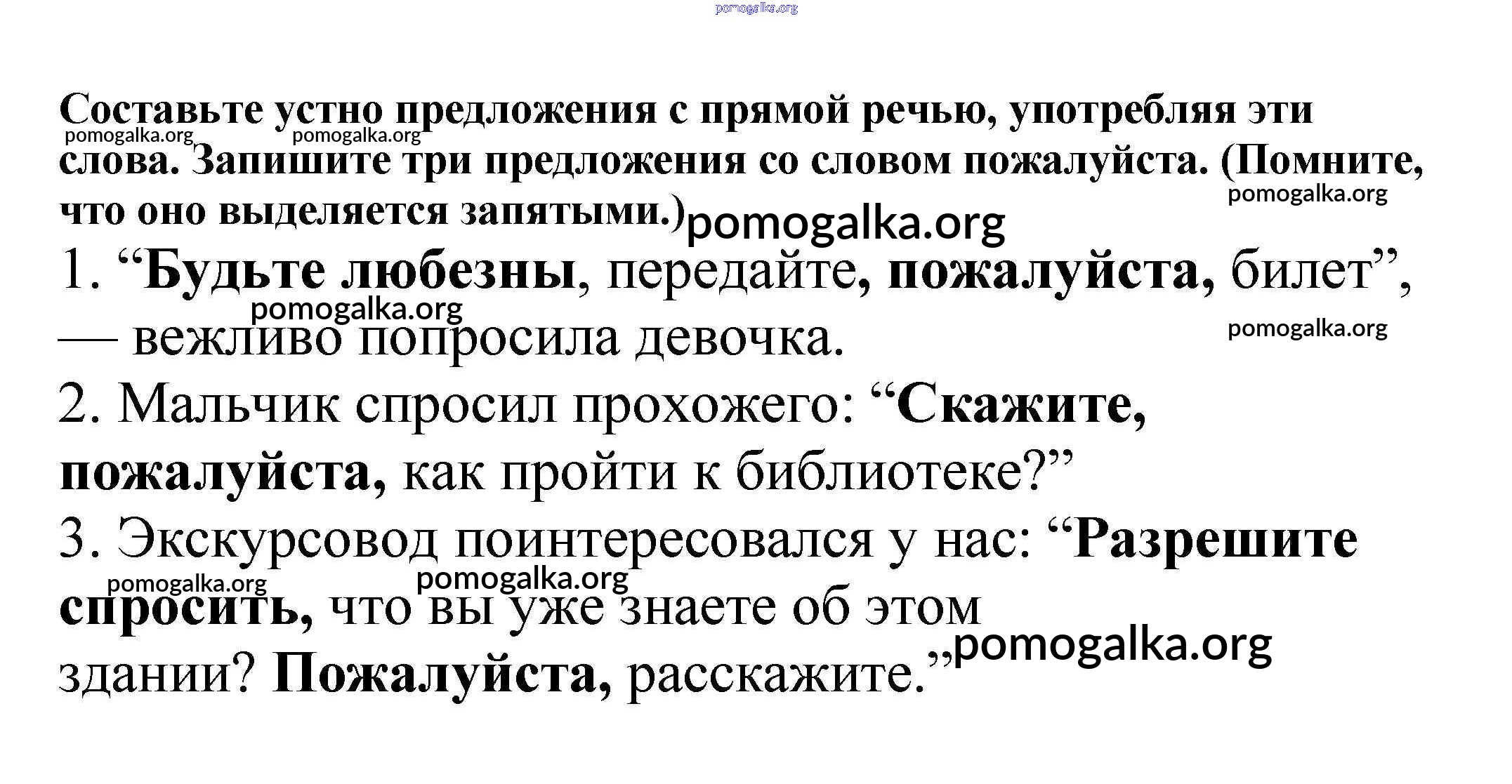 pomogalka.org

Составьте устно предложения с прямой речью, употребляя эти слова. Запишите три предложения со словом пожалуйста. (Помните, что оно выделяется запятыми.)

pomogalka.org pomogalka.org pomogalka.org pomogalka.org

1. “Будьте любезны, передайте, пожалуйста, билет”, — вежливо попросила девочка.

pomogalka.org pomogalka.org

2. Мальчик спросил прохожего: “Скажите, пожалуйста, как пройти к библиотеке?”

3. Экскурсовод поинтересовался у нас: “Разрешите спросить, что вы уже знаете об этом здании? Пожалуйста, расскажите.”

pomogalka.org pomogalka.org pomogalka.org